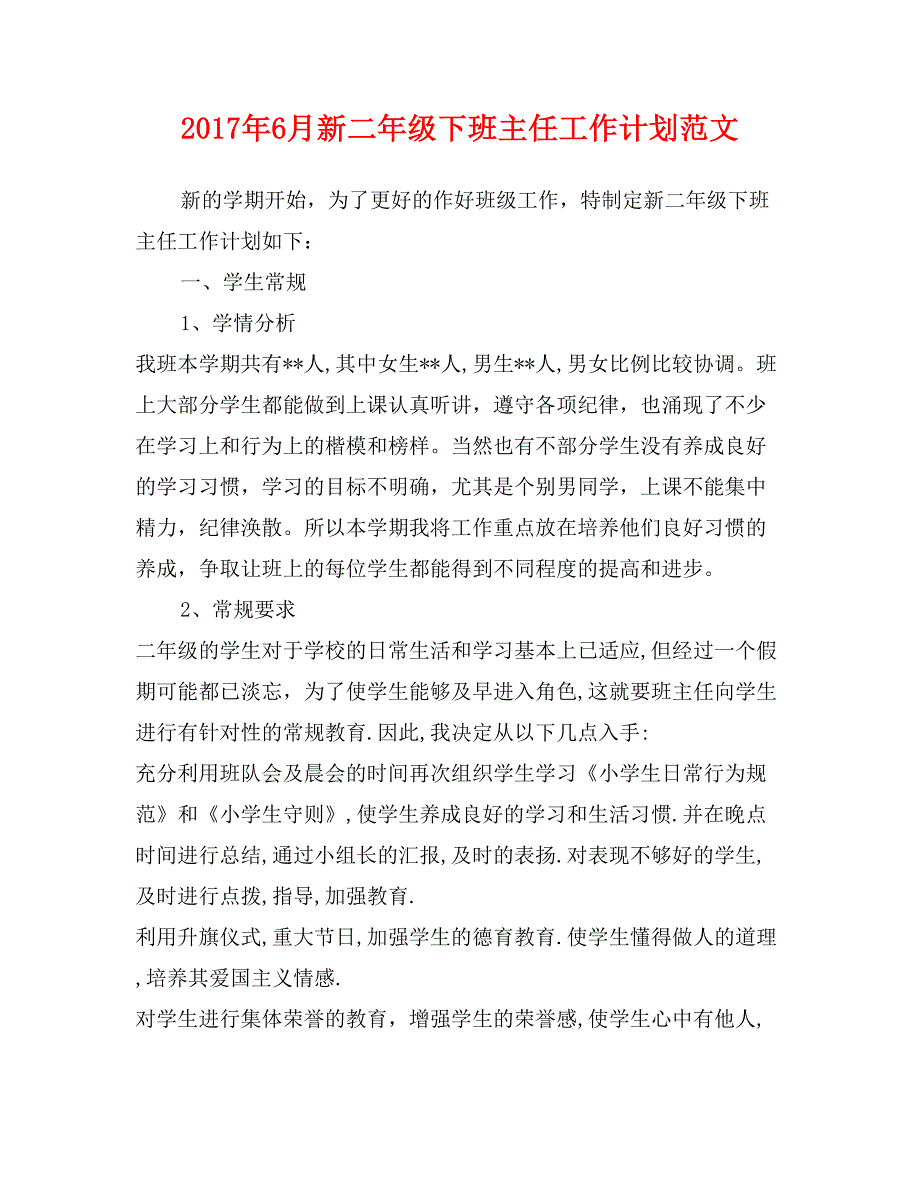 2017年6月新二年级下班主任工作计划范文

新的学期开始，为了更好的作好班级工作，特制定新二年级下班主任工作计划如下：

一、学生常规

1、学情分析

我班本学期共有**人,其中女生**人,男生**人,男女比例比较协调。班上大部分学生都能做到上课认真听讲，遵守各项纪律，也涌现了不少在学习上和行为上的楷模和榜样。当然也有不部分学生没有养成良好的学习习惯，学习的目标不明确，尤其是个别男同学，上课不能集中精力，纪律涣散。所以本学期我将工作重点放在培养他们良好习惯的养成，争取让班上的每位学生都能得到不同程度的提高和进步。

2、常规要求

二年级的学生对于学校的日常生活和学习基本上已适应,但经过一个假期可能都已淡忘，为了使学生能够及早进入角色,这就要班主任向学生进行有针对性的常规教育.因此,我决定从以下几点入手:

充分利用班队会及晨会的时间再次组织学生学习《小学生日常行为规范》和《小学生守则》,使学生养成良好的学习和生活习惯.并在晚点时间进行总结,通过小组长的汇报,及时的表扬.对表现不够好的学生,及时进行点拨,指导,加强教育.

利用升旗仪式,重大节日,加强学生的德育教育.使学生懂得做人的道理,培养其爱国主义情感.

对学生进行集体荣誉的教育，增强学生的荣誉感,使学生心中有他人,